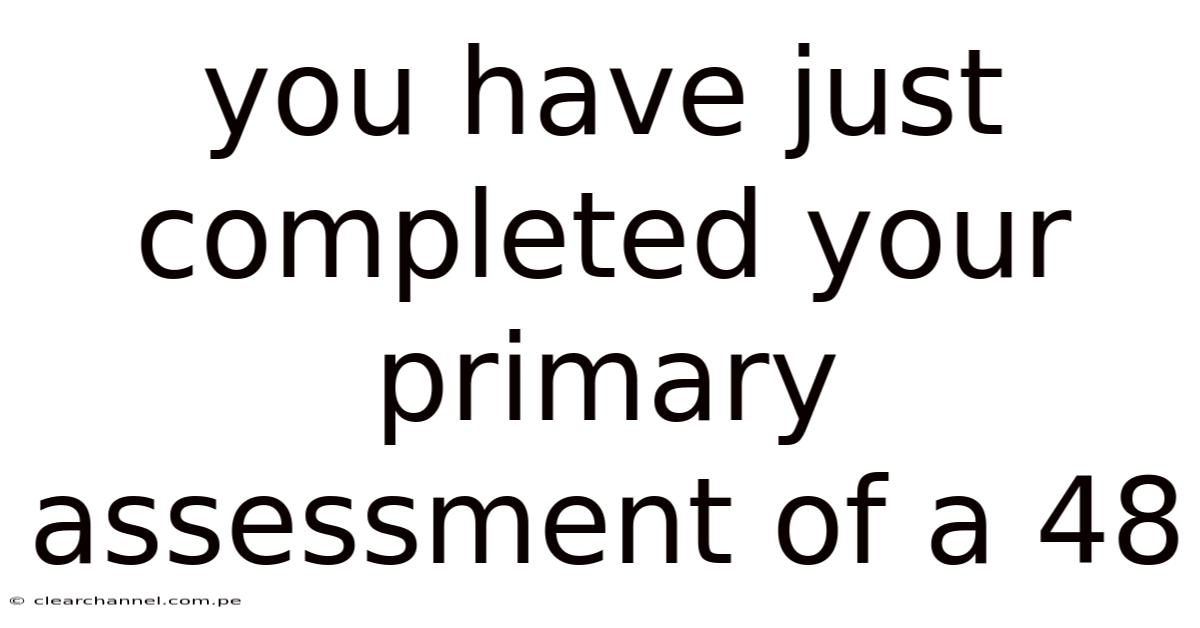 you have just completed your primary assessment of a 48

© clearchannel.com.pe